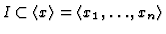 $I \subset \langle x \rangle = \langle x_1, \ldots, x_n \rangle$